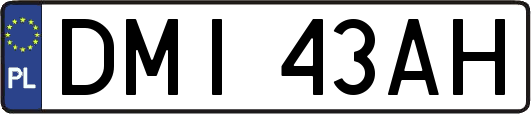 PL

DMI 43AH